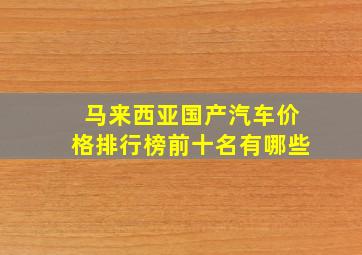 马来西亚国产汽车价格排行榜前十名有哪些